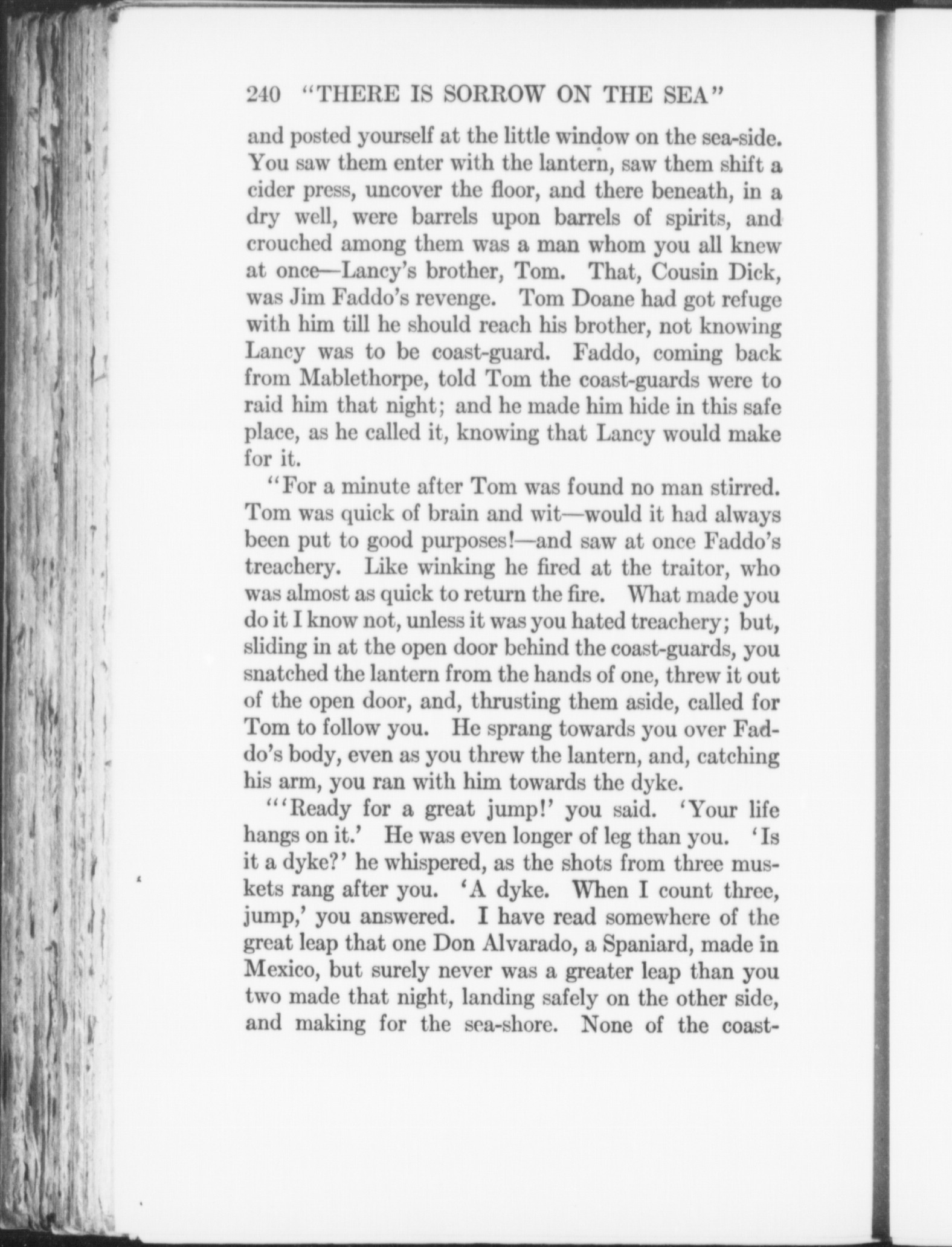 240 "THERE IS SORROW ON THE SEA"

and posted yourself at the little window on the sea-side. You saw them enter with the lantern, saw them shift a cider press, uncover the floor, and there beneath, in a dry well, were barrels upon barrels of spirits, and crouched among them was a man whom you all knew at once—Lancy's brother, Tom. That, Cousin Dick, was Jim Faddo's revenge. Tom Doane had got refuge with him till he should reach his brother, not knowing Lancy was to be coast-guard. Faddo, coming back from Mablethorpe, told Tom the coast-guards were to raid him that night; and he made him hide in this safe place, as he called it, knowing that Lancy would make for it.

"For a minute after Tom was found no man stirred. Tom was quick of brain and wit—would it had always been put to good purposes!—and saw at once Faddo's treachery. Like winking he fired at the traitor, who was almost as quick to return the fire. What made you do it I know not, unless it was you hated treachery; but, sliding in at the open door behind the coast-guards, you snatched the lantern from the hands of one, threw it out of the open door, and, thrusting them aside, called for Tom to follow you. He sprang towards you over Faddo's body, even as you threw the lantern, and, catching his arm, you ran with him towards the dyke.

"'Ready for a great jump!' you said. 'Your life hangs on it.' He was even longer of leg than you. 'Is it a dyke?' he whispered, as the shots from three muskets rang after you. 'A dyke. When I count three, jump,' you answered. I have read somewhere of the great leap that one Don Alvarado, a Spaniard, made in Mexico, but surely never was a greater leap than you two made that night, landing safely on the other side, and making for the sea-shore. None of the coast-